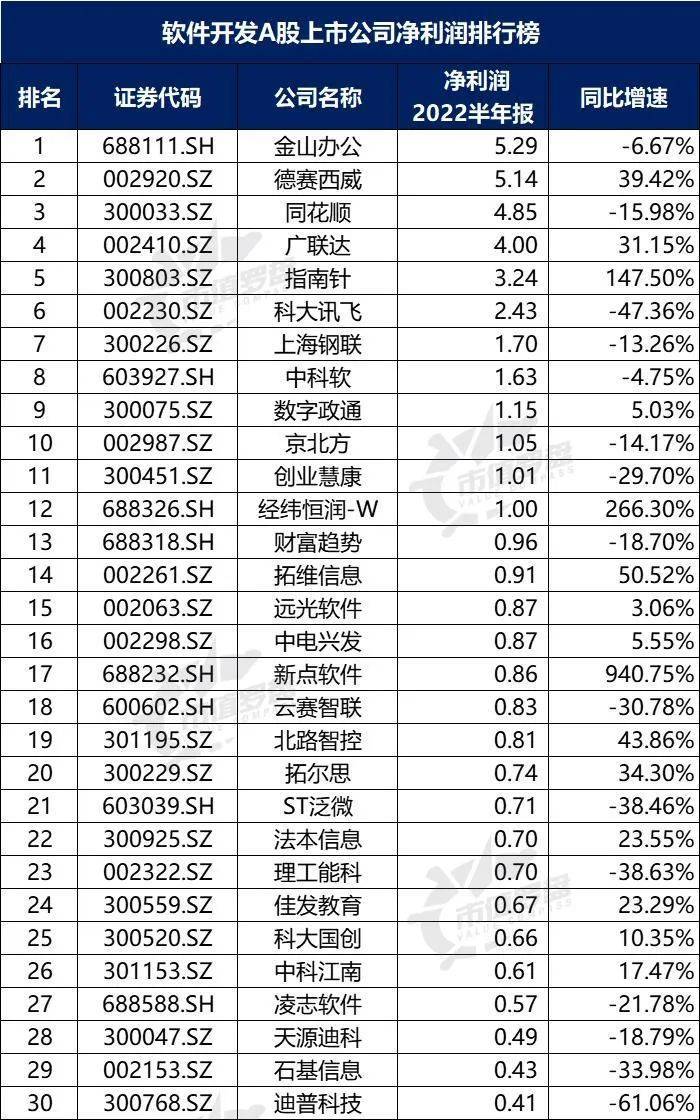 软件开发A股上市公司净利润排行榜

| 排名 | 证券代码 | 公司名称 | 净利润 2022半年报 | 同比增速 |
|---|---|---|---|---|
| 1 | 688111.SH | 金山办公 | 5.29 | -6.67% |
| 2 | 002920.SZ | 德赛西威 | 5.14 | 39.42% |
| 3 | 300033.SZ | 同花顺 | 4.85 | -15.98% |
| 4 | 002410.SZ | 广联达 | 4.00 | 31.15% |
| 5 | 300803.SZ | 指南针 | 3.24 | 147.50% |
| 6 | 002230.SZ | 科大讯飞 | 2.43 | -47.36% |
| 7 | 300226.SZ | 上海钢联 | 1.70 | -13.26% |
| 8 | 603927.SH | 中科软 | 1.63 | -4.75% |
| 9 | 300075.SZ | 数字政通 | 1.15 | 5.03% |
| 10 | 002987.SZ | 京北方 | 1.05 | -14.17% |
| 11 | 300451.SZ | 创业慧康 | 1.01 | -29.70% |
| 12 | 688326.SH | 经纬恒润-W | 1.00 | 266.30% |
| 13 | 688318.SH | 财富趋势 | 0.96 | -18.70% |
| 14 | 002261.SZ | 拓维信息 | 0.91 | 50.52% |
| 15 | 002063.SZ | 远光软件 | 0.87 | 3.06% |
| 16 | 002298.SZ | 中电兴发 | 0.87 | 5.55% |
| 17 | 688232.SH | 新点软件 | 0.86 | 940.75% |
| 18 | 600602.SH | 云赛智联 | 0.83 | -30.78% |
| 19 | 301195.SZ | 北路智控 | 0.81 | 43.86% |
| 20 | 300229.SZ | 拓尔思 | 0.74 | 34.30% |
| 21 | 603039.SH | ST泛微 | 0.71 | -38.46% |
| 22 | 300925.SZ | 法本信息 | 0.70 | 23.55% |
| 23 | 002322.SZ | 理工能科 | 0.70 | -38.63% |
| 24 | 300559.SZ | 佳发教育 | 0.67 | 23.29% |
| 25 | 300520.SZ | 科大国创 | 0.66 | 10.35% |
| 26 | 301153.SZ | 中科江南 | 0.61 | 17.47% |
| 27 | 688588.SH | 凌志软件 | 0.57 | -21.78% |
| 28 | 300047.SZ | 天源迪科 | 0.49 | -18.79% |
| 29 | 002153.SZ | 石基信息 | 0.43 | -33.98% |
| 30 | 300768.SZ | 迪普科技 | 0.41 | -61.06% |